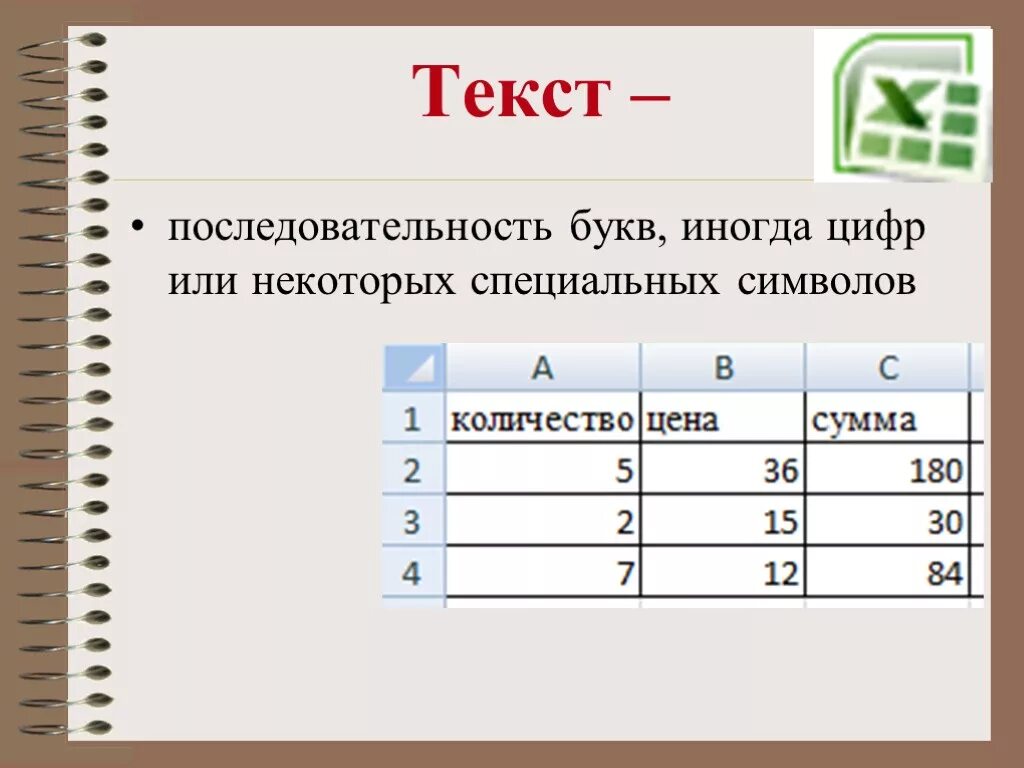 Текст –

• последовательность букв, иногда цифр или некоторых специальных символов

|   | A | B | C |
|---|---|---|---|
| 1 | количество | цена | сумма |
| 2 | 5 | 36 | 180 |
| 3 | 2 | 15 | 30 |
| 4 | 7 | 12 | 84 |